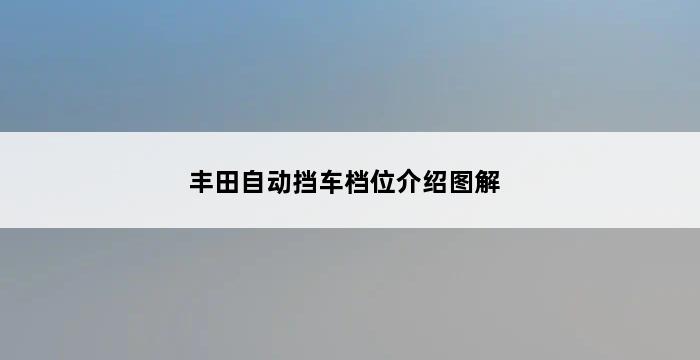 丰田自动挡车档位介绍图解